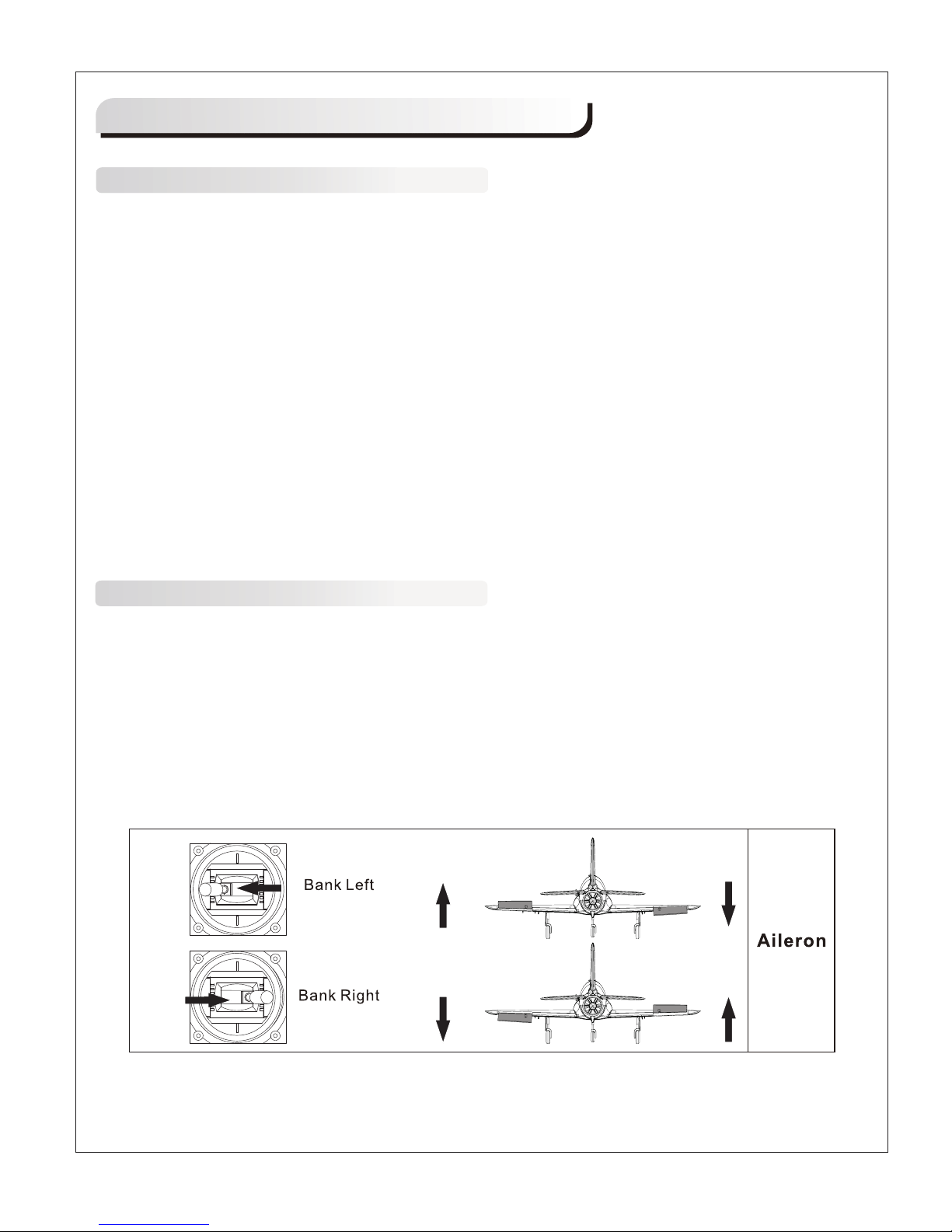 Bank Left

Bank Right

Aileron